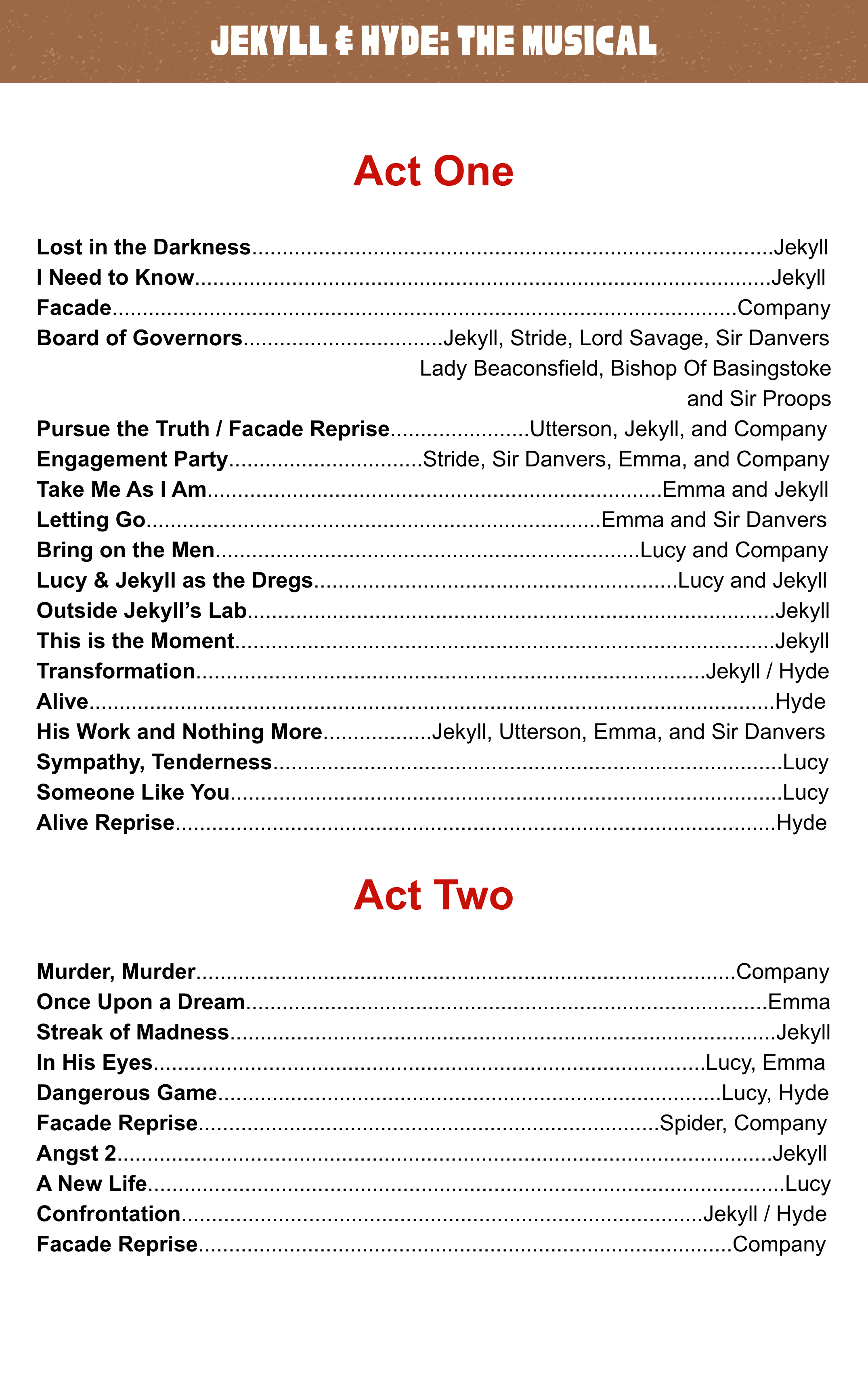 JEKYLL & HYDE: THE MUSICAL

Act One

Lost in the Darkness Jekyll
I Need to Know Jekyll
Facade Company
Board of Governors Jekyll, Stride, Lord Savage, Sir Danvers
Lady Beaconsfield, Bishop Of Basingstoke
and Sir Proops
Pursue the Truth / Facade Reprise Utterson, Jekyll, and Company
Engagement Party Stride, Sir Danvers, Emma, and Company
Take Me As I Am Emma and Jekyll
Letting Go Emma and Sir Danvers
Bring on the Men Lucy and Company
Lucy & Jekyll as the Dregs Lucy and Jekyll
Outside Jekyll's Lab Jekyll
This is the Moment Jekyll
Transformation Jekyll / Hyde
Alive Hyde
His Work and Nothing More Jekyll, Utterson, Emma, and Sir Danvers
Sympathy, Tenderness Lucy
Someone Like You Lucy
Alive Reprise Hyde

Act Two

Murder, Murder Company
Once Upon a Dream Emma
Streak of Madness Jekyll
In His Eyes Lucy, Emma
Dangerous Game Lucy, Hyde
Facade Reprise Spider, Company
Angst 2 Jekyll
A New Life Lucy
Confrontation Jekyll / Hyde
Facade Reprise Company